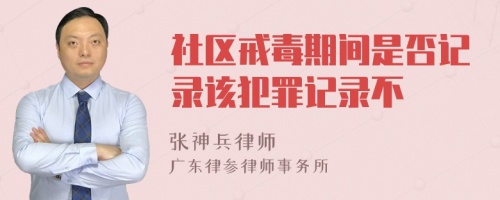 社区戒毒期间是否记录该犯罪记录不

张神兵律师

广东律参律师事务所